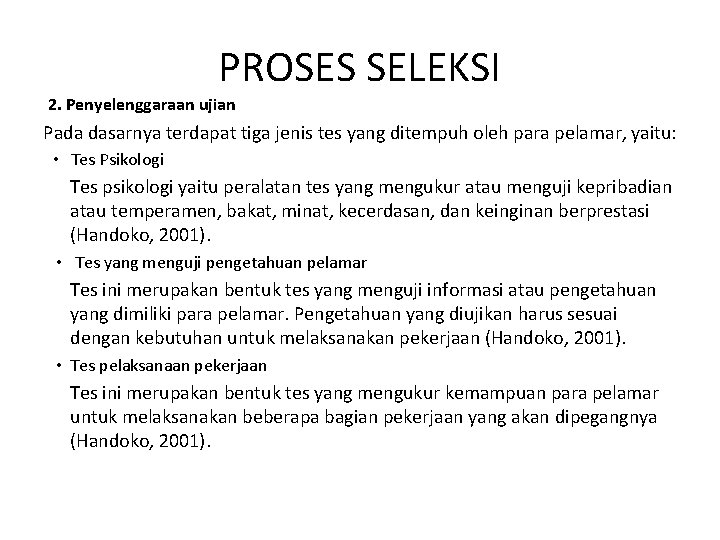 PROSES SELEKSI

2. Penyelenggaraan ujian

Pada dasarnya terdapat tiga jenis tes yang ditempuh oleh para pelamar, yaitu:

• Tes Psikologi

Tes psikologi yaitu peralatan tes yang mengukur atau menguji kepribadian atau temperamen, bakat, minat, kecerdasan, dan keinginan berprestasi (Handoko, 2001).

• Tes yang menguji pengetahuan pelamar

Tes ini merupakan bentuk tes yang menguji informasi atau pengetahuan yang dimiliki para pelamar. Pengetahuan yang diujikan harus sesuai dengan kebutuhan untuk melaksanakan pekerjaan (Handoko, 2001).

• Tes pelaksanaan pekerjaan

Tes ini merupakan bentuk tes yang mengukur kemampuan para pelamar untuk melaksanakan beberapa bagian pekerjaan yang akan dipegangnya (Handoko, 2001).